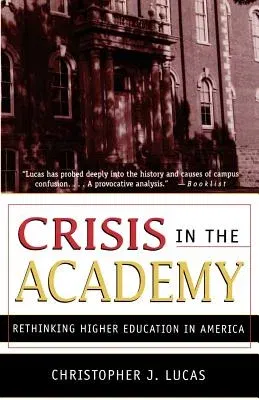 "Lucas has probed deeply into the history and causes of campus confusion. . . . A provocative analysis." —Booklist

CRISIS IN THE ACADEMY

RETHINKING HIGHER EDUCATION IN AMERICA

CHRISTOPHER J. LUCAS